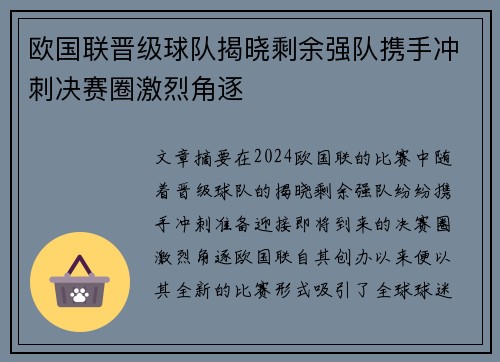 欧国联晋级球队揭晓剩余强队携手冲刺决赛圈激烈角逐

文章摘要在2024欧国联的比赛中随着晋级球队的揭晓剩余强队纷纷携手冲刺准备迎接即将到来的决赛圈激烈角逐欧国联自其创办以来便以其全新的比赛形式吸引了全球球迷